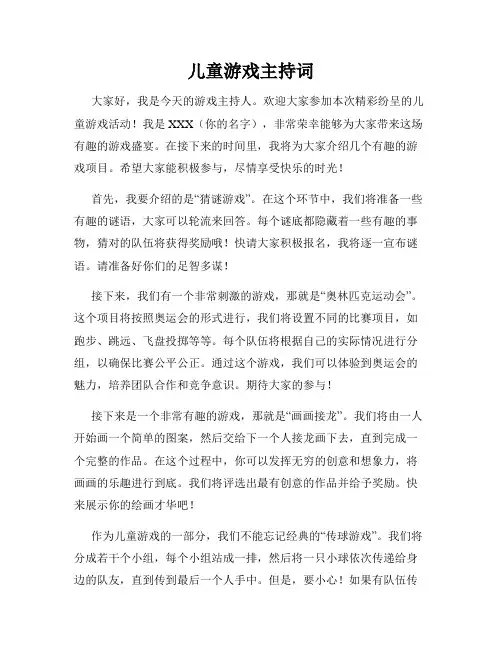 儿童游戏主持词

大家好，我是今天的游戏主持人。欢迎大家参加本次精彩纷呈的儿童游戏活动！我是 XXX（你的名字），非常荣幸能够为大家带来这场有趣的游戏盛宴。在接下来的时间里，我将为大家介绍几个有趣的游戏项目。希望大家能积极参与，尽情享受快乐的时光！

首先，我要介绍的是“猜谜游戏”。在这个环节中，我们将准备一些有趣的谜语，大家可以轮流来回答。每个谜底都隐藏着一些有趣的事物，猜对的队伍将获得奖励哦！快请大家积极报名，我将逐一宣布谜语。请准备好你们的足智多谋！

接下来，我们有一个非常刺激的游戏，那就是“奥林匹克运动会”。这个项目将按照奥运会的形式进行，我们将设置不同的比赛项目，如跑步、跳远、飞盘投掷等等。每个队伍将根据自己的实际情况进行分组，以确保比赛公平公正。通过这个游戏，我们可以体验到奥运会的魅力，培养团队合作和竞争意识。期待大家的参与！

接下来是一个非常有趣的游戏，那就是“画画接龙”。我们将由一人开始画一个简单的图案，然后交给下一个人接龙画下去，直到完成一个完整的作品。在这个过程中，你可以发挥无穷的创意和想象力，将画画的乐趣进行到底。我们将评选出最有创意的作品并给予奖励。快来展示你的绘画才华吧！

作为儿童游戏的一部分，我们不能忘记经典的“传球游戏”。我们将分成若干个小组，每个小组站成一排，然后将一只小球依次传递给身边的队友，直到传到最后一个人手中。但是，要小心！如果有队伍传